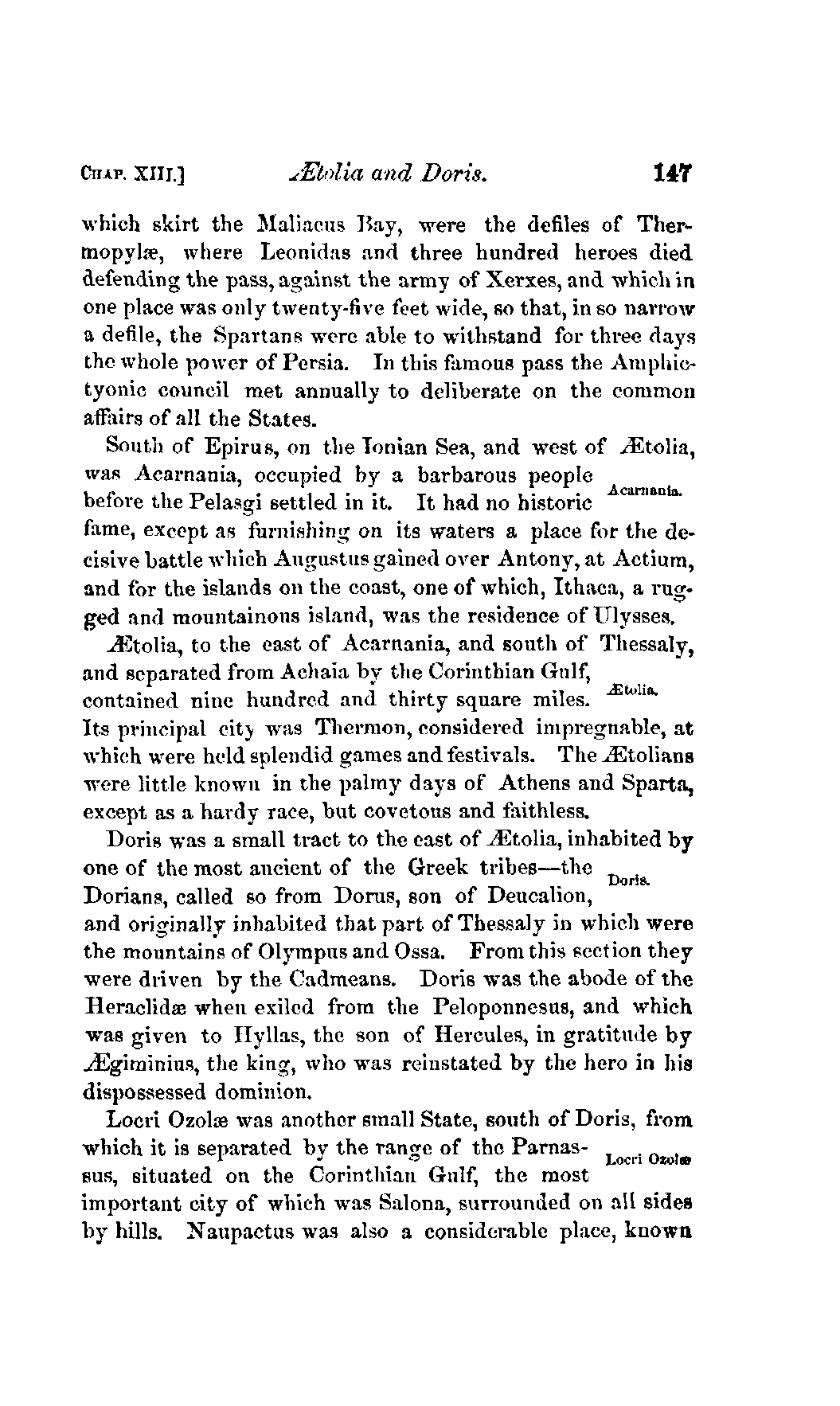 CHAP. XIII.] Ætolia and Doris. 147

which skirt the Maliacus Bay, were the defiles of Thermopylæ, where Leonidas and three hundred heroes died defending the pass, against the army of Xerxes, and which in one place was only twenty-five feet wide, so that, in so narrow a defile, the Spartans were able to withstand for three days the whole power of Persia. In this famous pass the Amphictyonic council met annually to deliberate on the common affairs of all the States.

South of Epirus, on the Ionian Sea, and west of Ætolia, was Acarnania, occupied by a barbarous people before the Pelasgi settled in it. It had no historic fame, except as furnishing on its waters a place for the decisive battle which Augustus gained over Antony, at Actium, and for the islands on the coast, one of which, Ithaca, a rugged and mountainous island, was the residence of Ulysses.

Acarnania.

Ætolia, to the east of Acarnania, and south of Thessaly, and separated from Achaia by the Corinthian Gulf, contained nine hundred and thirty square miles. Its principal city was Thermon, considered impregnable, at which were held splendid games and festivals. The Ætolians were little known in the palmy days of Athens and Sparta, except as a hardy race, but covetous and faithless.

Ætolia.

Doris was a small tract to the east of Ætolia, inhabited by one of the most ancient of the Greek tribes—the Dorians, called so from Dorus, son of Deucalion, and originally inhabited that part of Thessaly in which were the mountains of Olympus and Ossa. From this section they were driven by the Cadmeans. Doris was the abode of the Heraclidæ when exiled from the Peloponnesus, and which was given to Hyllas, the son of Hercules, in gratitude by Ægiminius, the king, who was reinstated by the hero in his dispossessed dominion.

Doris.

Locri Ozolæ was another small State, south of Doris, from which it is separated by the range of the Parnassus, situated on the Corinthian Gulf, the most important city of which was Salona, surrounded on all sides by hills. Naupactus was also a considerable place, known

Locri Ozolæ